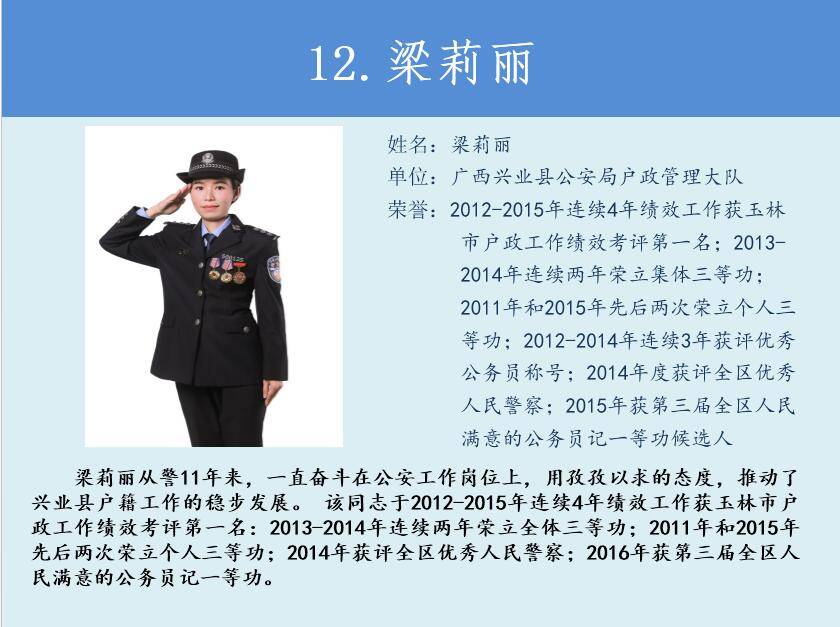 12.梁莉丽

姓名：梁莉丽

单位：广西兴业县公安局户政管理大队

荣誉：2012-2015年连续4年绩效工作获玉林市户政工作绩效考评第一名；2013-2014年连续两年荣立集体三等功；2011年和2015年先后两次荣立个人三等功；2012-2014年连续3年获评优秀公务员称号；2014年度获评全区优秀人民警察；2015年获第三届全区人民满意的公务员记一等功候选人

梁莉丽从警11年来，一直奋斗在公安工作岗位上，用孜孜以求的态度，推动了兴业县户籍工作的稳步发展。 该同志于2012-2015年连续4年绩效工作获玉林市户政工作绩效考评第一名；2013-2014年连续两年荣立全体三等功；2011年和2015年先后两次荣立个人三等功；2014年获评全区优秀人民警察；2016年获第三届全区人民满意的公务员记一等功。